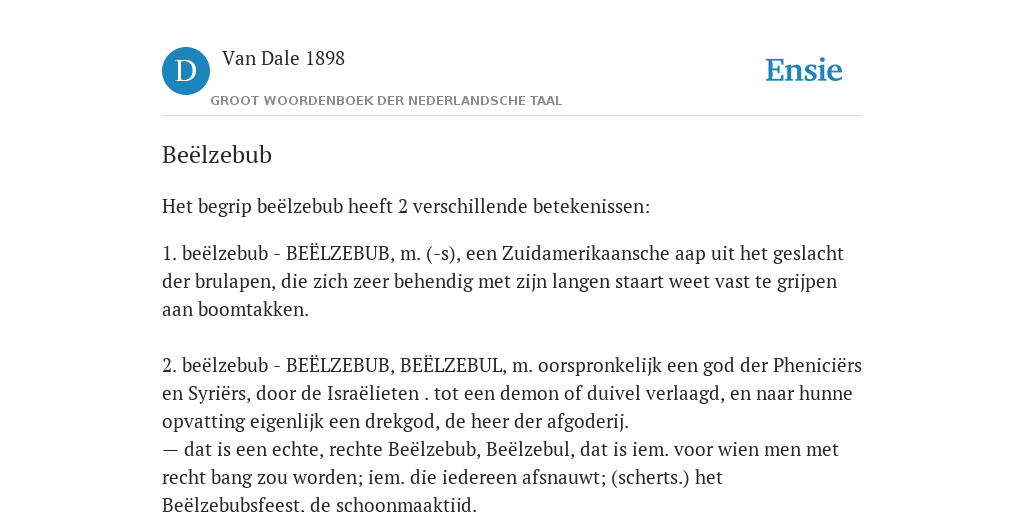 D

Van Dale 1898

GROOT WOORDENBOEK DER NEDERLANDSCHE TAAL

Ensie

Beëlzebub

Het begrip beëlzebub heeft 2 verschillende betekenissen:

1. beëlzebub - BEËLZEBUB, m. (-s), een Zuidamerikaansche aap uit het geslacht der brulapen, die zich zeer behendig met zijn langen staart weet vast te grijpen aan boomtakken.

2. beëlzebub - BEËLZEBUB, BEËLZEBUL, m. oorspronkelijk een god der Pheniciërs en Syriërs, door de Israëlieten . tot een demon of duivel verlaagd, en naar hunne opvatting eigenlijk een drekgod, de heer der afgoderij.
— dat is een echte, rechte Beëlzebub, Beëlzebul, dat is iem. voor wien men met recht bang zou worden; iem. die iedereen afsnauwt; (scherts.) het Beëlzebubsfeest, de schoonmaaktijd.